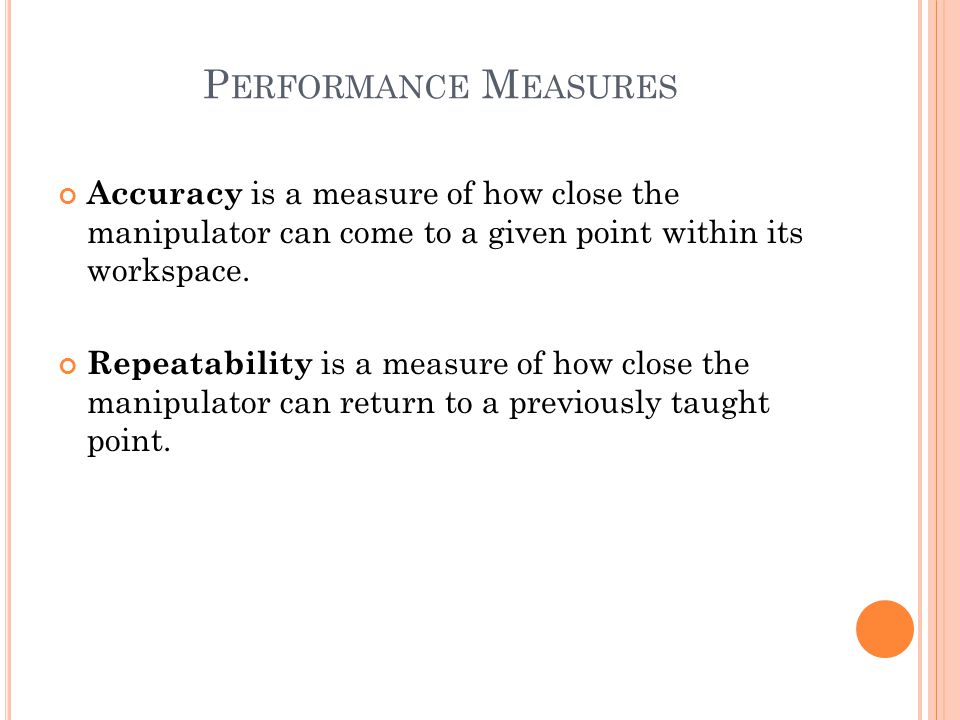 PERFORMANCE MEASURES

Accuracy is a measure of how close the manipulator can come to a given point within its workspace.

Repeatability is a measure of how close the manipulator can return to a previously taught point.